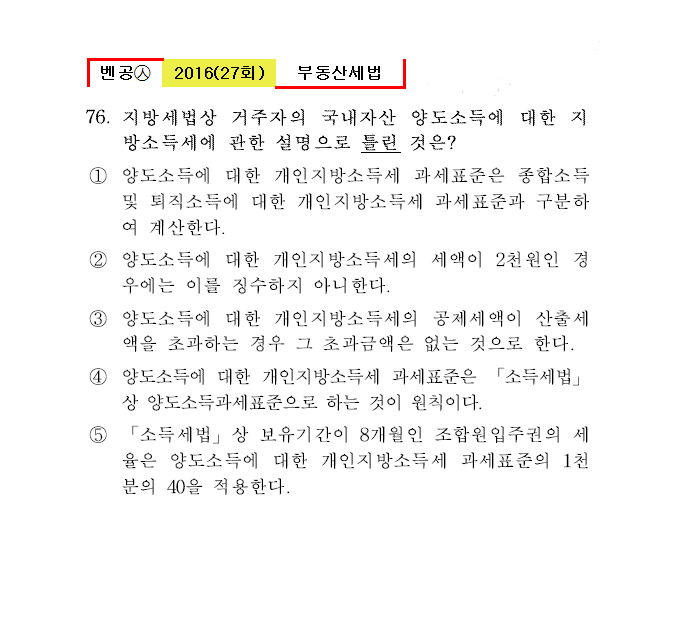 벤공㉦ 2016(27회) 부동산세법

76. 지방세법상 거주자의 국내자산 양도소득에 대한 지방소득세에 관한 설명으로 틀린 것은?

① 양도소득에 대한 개인지방소득세 과세표준은 종합소득 및 퇴직소득에 대한 개인지방소득세 과세표준과 구분하여 계산한다.

② 양도소득에 대한 개인지방소득세의 세액이 2천원인 경우에는 이를 징수하지 아니한다.

③ 양도소득에 대한 개인지방소득세의 공제세액이 산출세액을 초과하는 경우 그 초과금액은 없는 것으로 한다.

④ 양도소득에 대한 개인지방소득세 과세표준은 「소득세법」상 양도소득과세표준으로 하는 것이 원칙이다.

⑤ 「소득세법」상 보유기간이 8개월인 조합원입주권의 세율은 양도소득에 대한 개인지방소득세 과세표준의 1천분의 40을 적용한다.